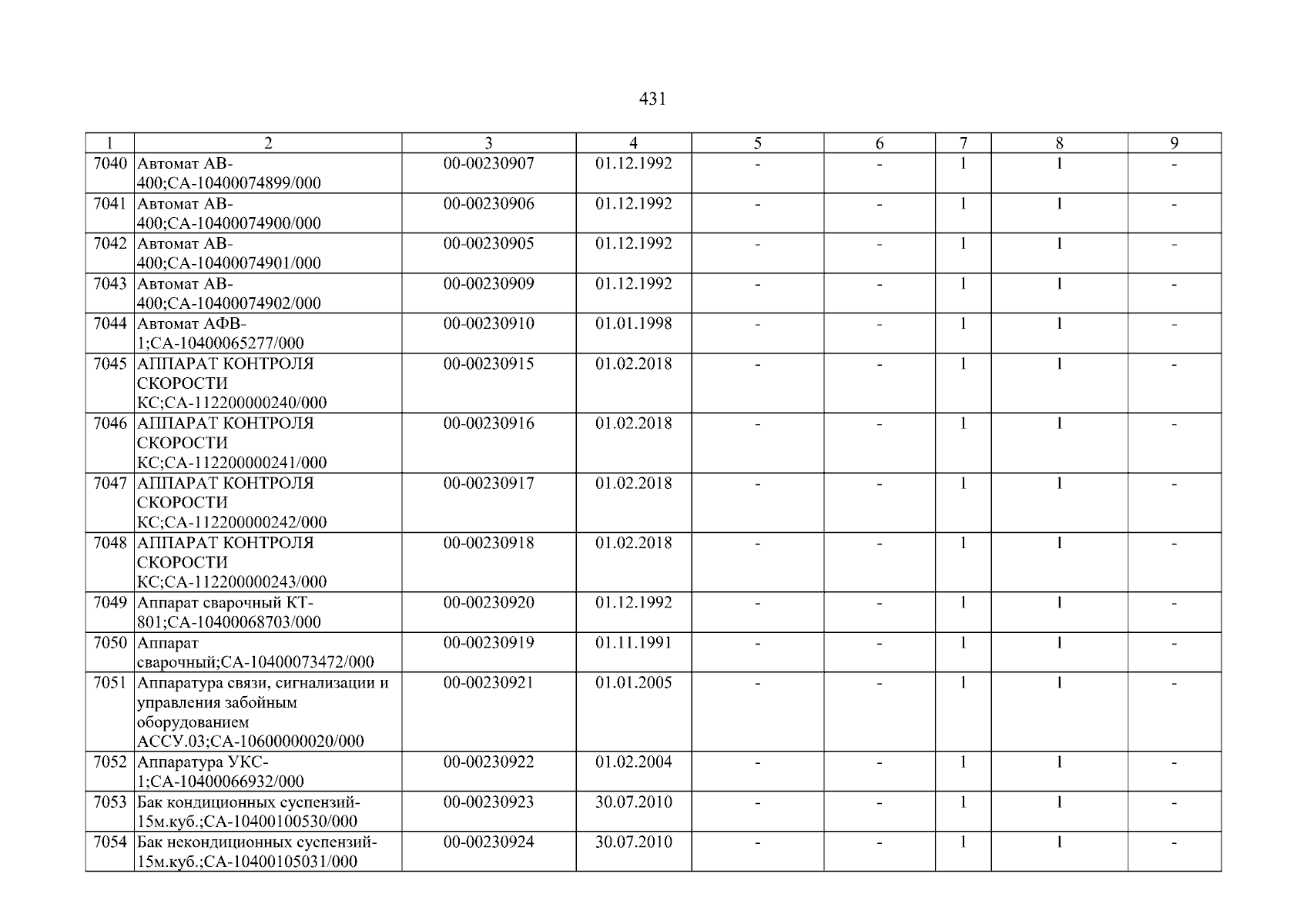 431

| 1 | 2 | 3 | 4 | 5 | 6 | 7 | 8 | 9 |
|---|---|---|---|---|---|---|---|---|
| 7040 | Автомат АВ-400;СА-10400074899/000 | 00-00230907 | 01.12.1992 | - | - | 1 | 1 | - |
| 7041 | Автомат АВ-400;СА-10400074900/000 | 00-00230906 | 01.12.1992 | - | - | 1 | 1 | - |
| 7042 | Автомат АВ-400;СА-10400074901/000 | 00-00230905 | 01.12.1992 | - | - | 1 | 1 | - |
| 7043 | Автомат АВ-400;СА-10400074902/000 | 00-00230909 | 01.12.1992 | - | - | 1 | 1 | - |
| 7044 | Автомат АФВ-1;СА-10400065277/000 | 00-00230910 | 01.01.1998 | - | - | 1 | 1 | - |
| 7045 | АППАРАТ КОНТРОЛЯ СКОРОСТИ КС;СА-112200000240/000 | 00-00230915 | 01.02.2018 | - | - | 1 | 1 | - |
| 7046 | АППАРАТ КОНТРОЛЯ СКОРОСТИ КС;СА-112200000241/000 | 00-00230916 | 01.02.2018 | - | - | 1 | 1 | - |
| 7047 | АППАРАТ КОНТРОЛЯ СКОРОСТИ КС;СА-112200000242/000 | 00-00230917 | 01.02.2018 | - | - | 1 | 1 | - |
| 7048 | АППАРАТ КОНТРОЛЯ СКОРОСТИ КС;СА-112200000243/000 | 00-00230918 | 01.02.2018 | - | - | 1 | 1 | - |
| 7049 | Аппарат сварочный КТ-801;СА-10400068703/000 | 00-00230920 | 01.12.1992 | - | - | 1 | 1 | - |
| 7050 | Аппарат сварочный;СА-10400073472/000 | 00-00230919 | 01.11.1991 | - | - | 1 | 1 | - |
| 7051 | Аппаратура связи, сигнализации и управления забойным оборудованием АССУ.03;СА-10600000020/000 | 00-00230921 | 01.01.2005 | - | - | 1 | 1 | - |
| 7052 | Аппаратура УКС-1;СА-10400066932/000 | 00-00230922 | 01.02.2004 | - | - | 1 | 1 | - |
| 7053 | Бак кондиционных суспензий-15м.куб.;СА-10400100530/000 | 00-00230923 | 30.07.2010 | - | - | 1 | 1 | - |
| 7054 | Бак некондиционных суспензий-15м.куб.;СА-10400105031/000 | 00-00230924 | 30.07.2010 | - | - | 1 | 1 | - |